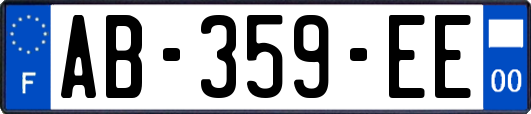 F

AB-359-EE

00